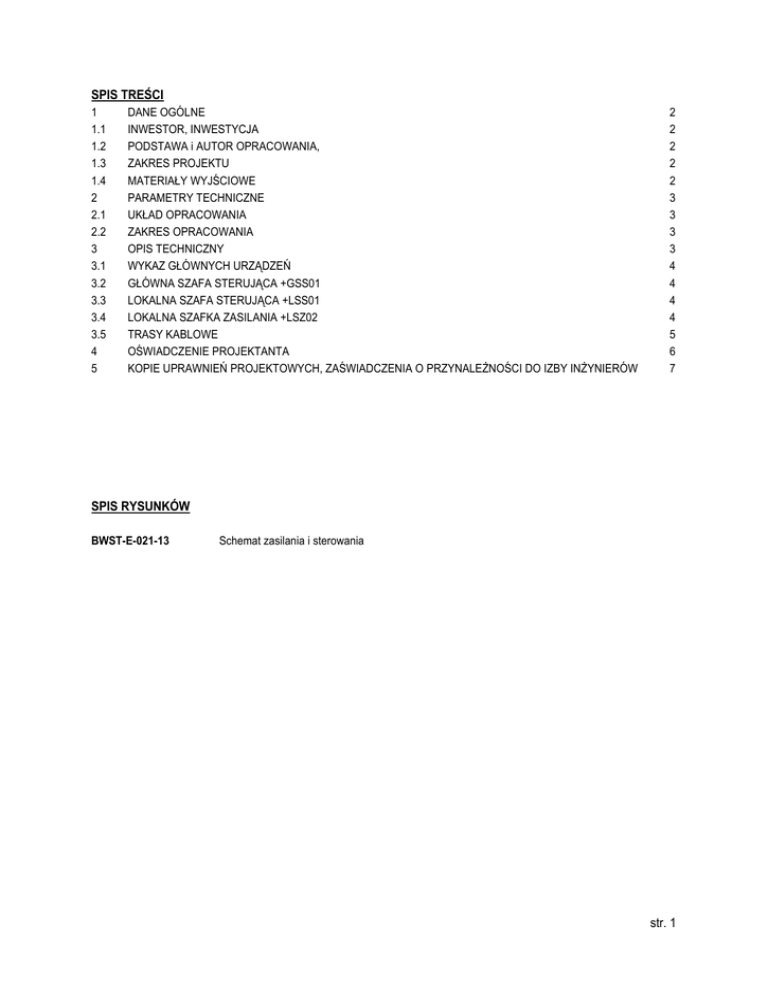 SPIS TREŚCI

1 DANE OGÓLNE 2
1.1 INWESTOR, INWESTYCJA 2
1.2 PODSTAWA i AUTOR OPRACOWANIA, 2
1.3 ZAKRES PROJEKTU 2
1.4 MATERIAŁY WYJŚCIOWE 2
2 PARAMETRY TECHNICZNE 3
2.1 UKŁAD OPRACOWANIA 3
2.2 ZAKRES OPRACOWANIA 3
3 OPIS TECHNICZNY 3
3.1 WYKAZ GŁÓWNYCH URZĄDZEŃ 4
3.2 GŁÓWNA SZAFA STERUJĄCA +GSS01 4
3.3 LOKALNA SZAFA STERUJĄCA +LSS01 4
3.4 LOKALNA SZAFKA ZASILANIA +LSZ02 4
3.5 TRASY KABLOWE 5
4 OŚWIADCZENIE PROJEKTANTA 6
5 KOPIE UPRAWNIEŃ PROJEKTOWYCH, ZAŚWIADCZENIA O PRZYNALEŻNOŚCI DO IZBY INŻYNIERÓW 7

SPIS RYSUNKÓW

BWST-E-021-13 Schemat zasilania i sterowania

str. 1